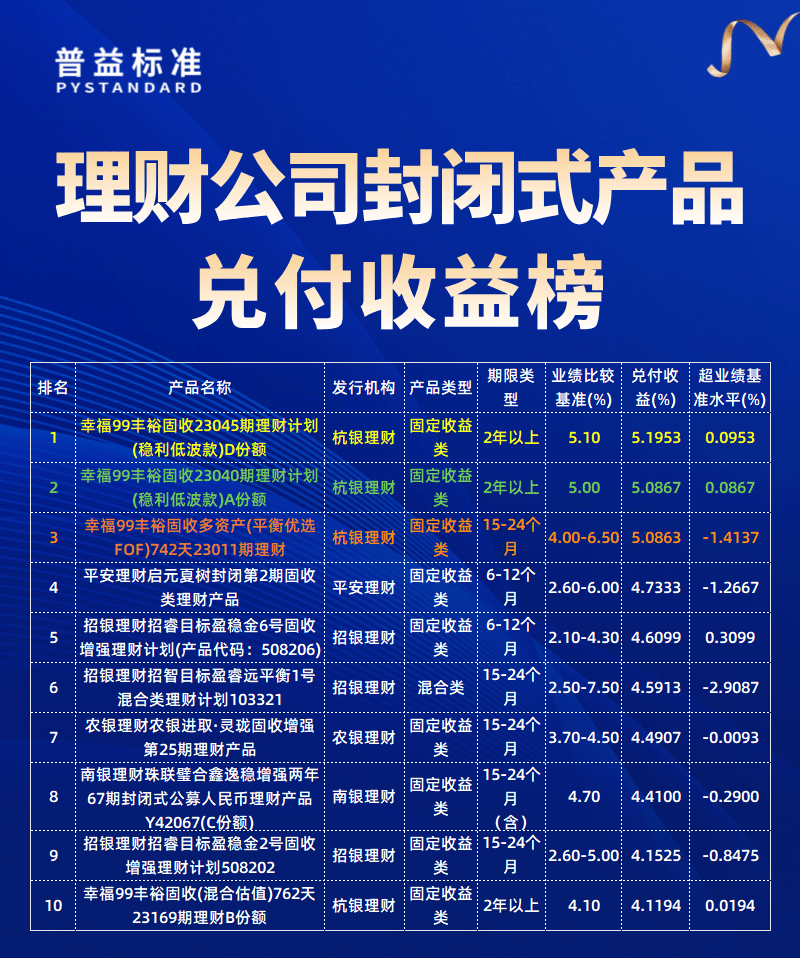 普益标准
PYSTANDARD

理财公司封闭式产品
兑付收益榜

| 排名 | 产品名称 | 发行机构 | 产品类型 | 期限类型 | 业绩比较基准(%) | 兑付收益(%) | 超业绩基准水平(%) |
|---|---|---|---|---|---|---|---|
| 1 | 幸福99丰裕固收23045期理财计划(稳利低波款)D份额 | 杭银理财 | 固定收益类 | 2年以上 | 5.10 | 5.1953 | 0.0953 |
| 2 | 幸福99丰裕固收23040期理财计划(稳利低波款)A份额 | 杭银理财 | 固定收益类 | 2年以上 | 5.00 | 5.0867 | 0.0867 |
| 3 | 幸福99丰裕固收多资产(平衡优选FOF)742天23011期理财 | 杭银理财 | 固定收益类 | 15-24个月 | 4.00-6.50 | 5.0863 | -1.4137 |
| 4 | 平安理财启元夏树封闭第2期固收类理财产品 | 平安理财 | 固定收益类 | 6-12个月 | 2.60-6.00 | 4.7333 | -1.2667 |
| 5 | 招银理财招睿目标盈稳金6号固收增强理财计划(产品代码：508206) | 招银理财 | 固定收益类 | 6-12个月 | 2.10-4.30 | 4.6099 | 0.3099 |
| 6 | 招银理财招智目标盈睿远平衡1号混合类理财计划103321 | 招银理财 | 混合类 | 15-24个月 | 2.50-7.50 | 4.5913 | -2.9087 |
| 7 | 农银理财农银进取·灵珑固收增强第25期理财产品 | 农银理财 | 固定收益类 | 15-24个月 | 3.70-4.50 | 4.4907 | -0.0093 |
| 8 | 南银理财珠联璧合鑫逸稳增强两年67期封闭式公募人民币理财产品Y42067(C份额) | 南银理财 | 固定收益类 | 15-24个月(含) | 4.70 | 4.4100 | -0.2900 |
| 9 | 招银理财招睿目标盈稳金2号固收增强理财计划508202 | 招银理财 | 固定收益类 | 15-24个月 | 2.60-5.00 | 4.1525 | -0.8475 |
| 10 | 幸福99丰裕固收(混合估值)762天23169期理财B份额 | 杭银理财 | 固定收益类 | 2年以上 | 4.10 | 4.1194 | 0.0194 |